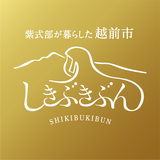 紫式部が暮らした 越前市

しきぶきぶん

SHIKIBUKIBUN